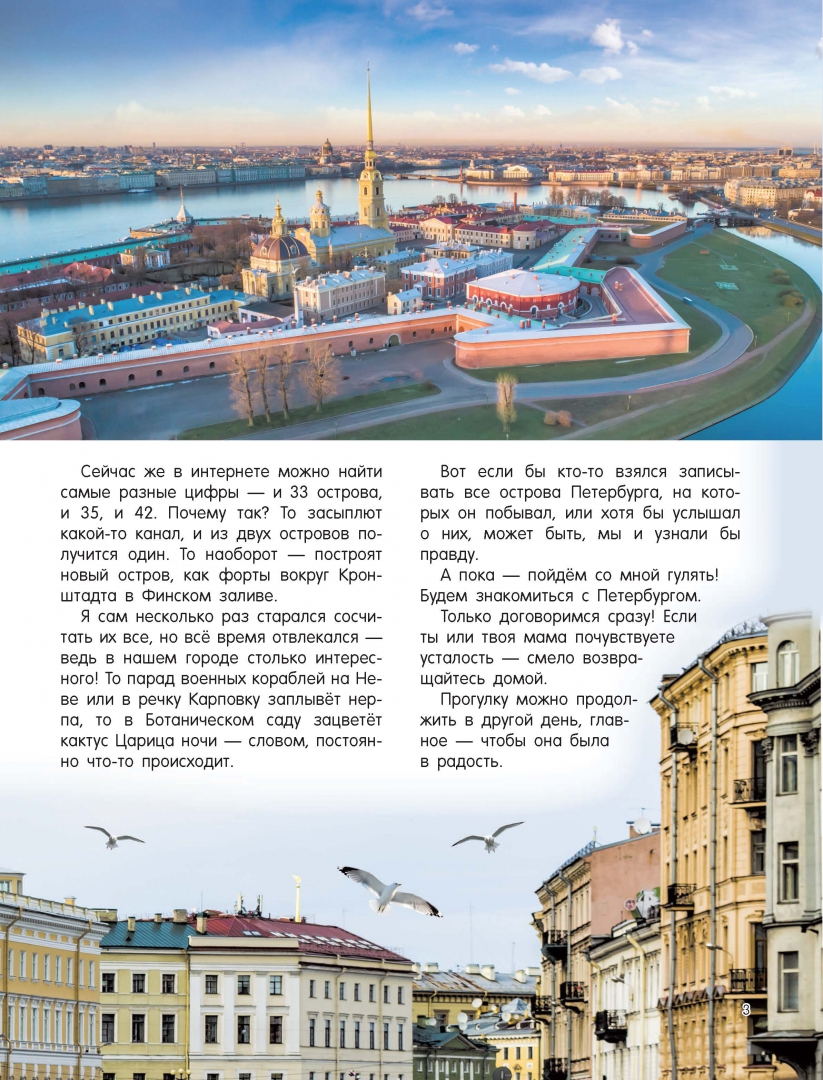 Сейчас же в интернете можно найти самые разные цифры — и 33 острова, и 35, и 42. Почему так? То засыплют какой-то канал, и из двух островов получится один. То наоборот — построят новый остров, как форты вокруг Кронштадта в Финском заливе.

Я сам несколько раз старался сосчитать их все, но всё время отвлекался — ведь в нашем городе столько интересного! То парад военных кораблей на Неве или в речку Карповку заплывёт нерпа, то в Ботаническом саду зацветёт кактус Царица ночи — словом, постоянно что-то происходит.

Вот если бы кто-то взялся записывать все острова Петербурга, на которых он побывал, или хотя бы услышал о них, может быть, мы и узнали бы правду.

А пока — пойдём со мной гулять! Будем знакомиться с Петербургом.

Только договоримся сразу! Если ты или твоя мама почувствуете усталость — смело возвращайтесь домой.

Прогулку можно продолжить в другой день, главное — чтобы она была в радость.

3